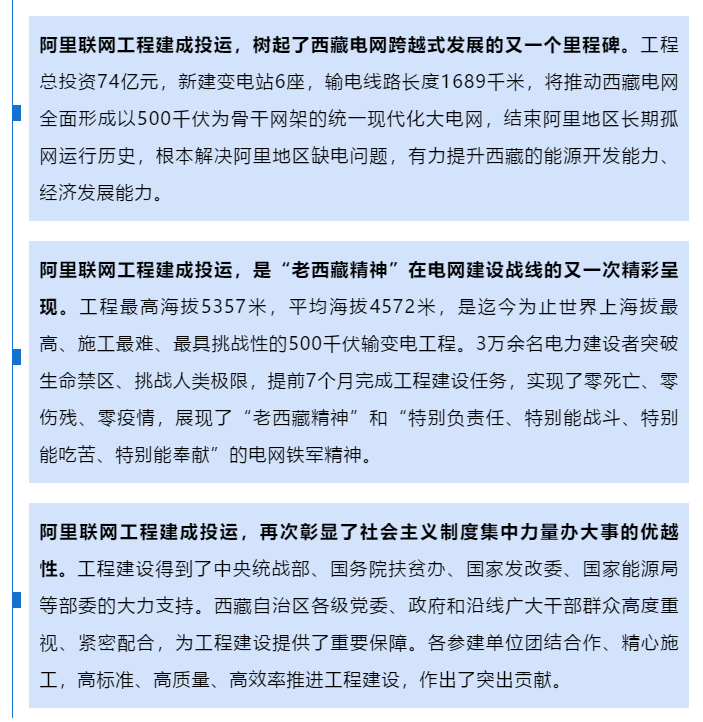 阿里联网工程建成投运，树起了西藏电网跨越式发展的又一个里程碑。工程总投资74亿元，新建变电站6座，输电线路长度1689千米，将推动西藏电网全面形成以500千伏为骨干网架的统一现代化大电网，结束阿里地区长期孤网运行历史，根本解决阿里地区缺电问题，有力提升西藏的能源开发能力、经济发展能力。

阿里联网工程建成投运，是“老西藏精神”在电网建设战线的又一次精彩呈现。工程最高海拔5357米，平均海拔4572米，是迄今为止世界上海拔最高、施工最难、最具挑战性的500千伏输变电工程。3万余名电力建设者突破生命禁区、挑战人类极限，提前7个月完成工程建设任务，实现了零死亡、零伤残、零疫情，展现了“老西藏精神”和“特别负责任、特别能战斗、特别能吃苦、特别能奉献”的电网铁军精神。

阿里联网工程建成投运，再次彰显了社会主义制度集中力量办大事的优越性。工程建设得到了中央统战部、国务院扶贫办、国家发改委、国家能源局等部委的大力支持。西藏自治区各级党委、政府和沿线广大干部群众高度重视、紧密配合，为工程建设提供了重要保障。各参建单位团结合作、精心施工，高标准、高质量、高效率推进工程建设，作出了突出贡献。